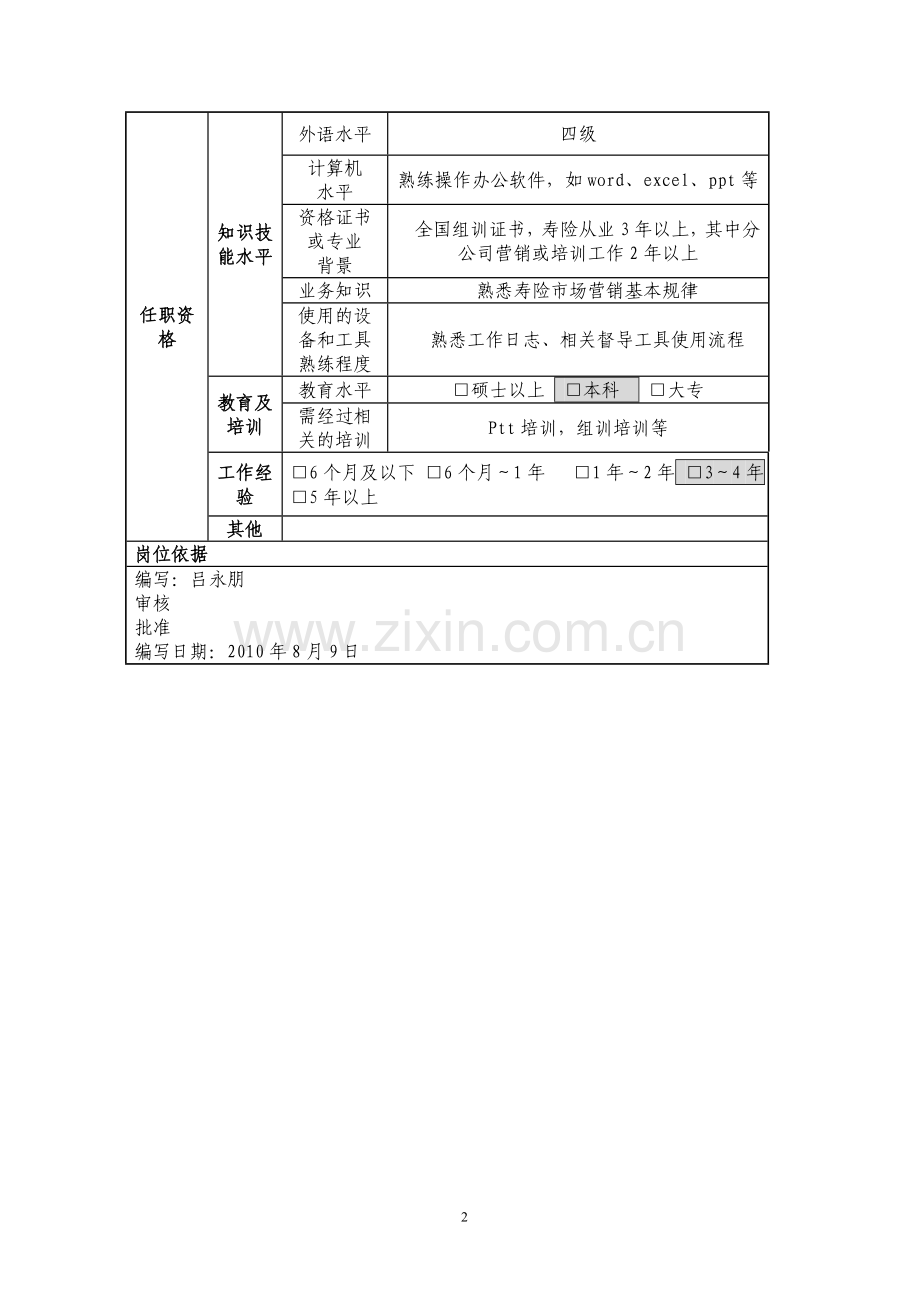 | 任职资格 | 知识技能水平 | 外语水平 | 四级 |
|---|---|---|---|
| | | 计算机水平 | 熟练操作办公软件，如 word、excel、ppt 等 |
| | | 资格证书或专业背景 | 全国组训证书，寿险从业 3 年以上，其中分公司营销或培训工作 2 年以上 |
| | | 业务知识 | 熟悉寿险市场营销基本规律 |
| | | 使用的设备和工具熟练程度 | 熟悉工作日志、相关督导工具使用流程 |
| | 教育及培训 | 教育水平 | □硕士以上 □本科 □大专 |
| | | 需经过相关的培训 | Ptt 培训，组训培训等 |
| | 工作经验 | □6 个月及以下 □6 个月～1 年 □1 年～2 年 □3～4 年 □5 年以上 | |
| | 其他 | | |

岗位依据
编写：吕永朋
审核
批准
编写日期：2010 年 8 月 9 日

www.zixin.com.cn

2